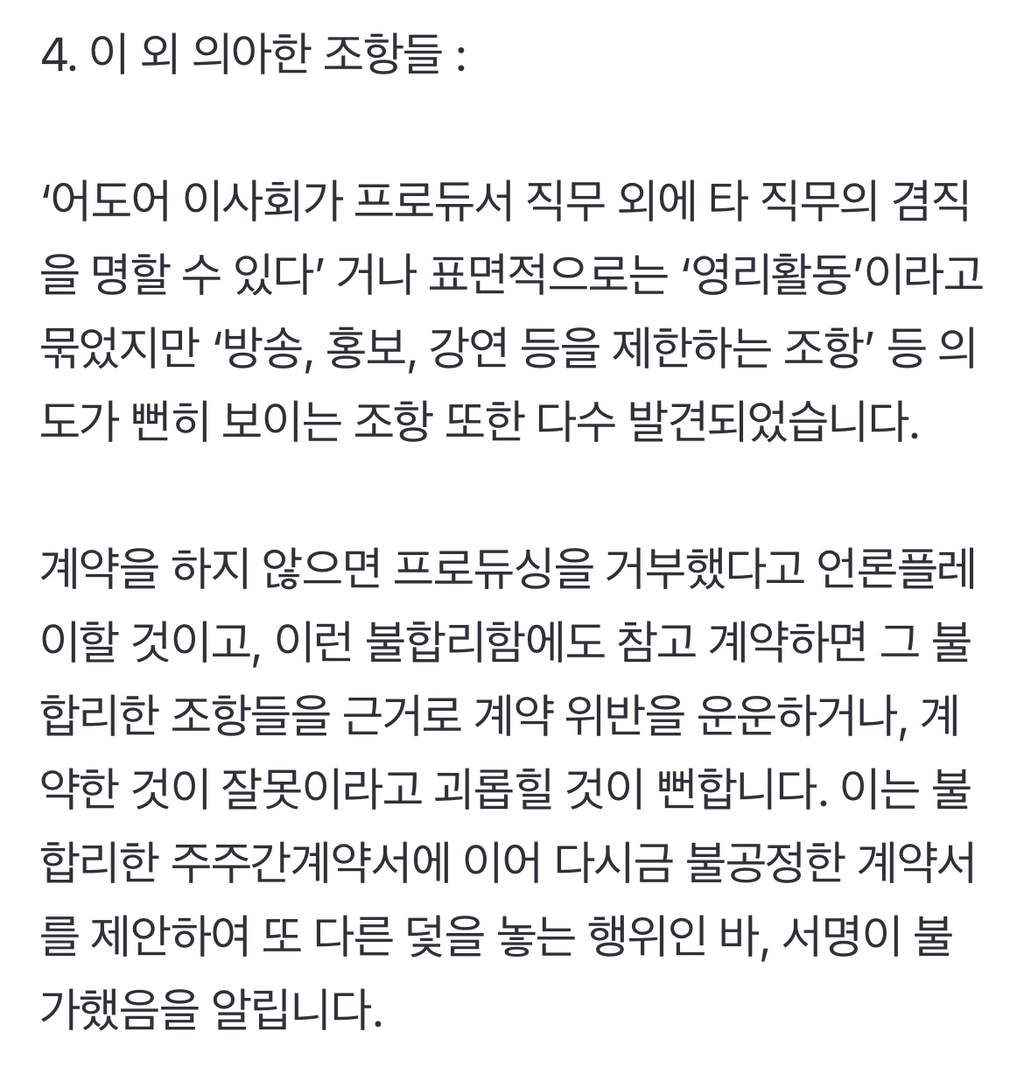 4. 이 외 의아한 조항들 :

‘어도어 이사회가 프로듀서 직무 외에 타 직무의 겸직을 명할 수 있다’ 거나 표면적으로는 ‘영리활동’이라고 묶었지만 ‘방송, 홍보, 강연 등을 제한하는 조항’ 등 의도가 뻔히 보이는 조항 또한 다수 발견되었습니다.

계약을 하지 않으면 프로듀싱을 거부했다고 언론플레이할 것이고, 이런 불합리함에도 참고 계약하면 그 불합리한 조항들을 근거로 계약 위반을 운운하거나, 계약한 것이 잘못이라고 괴롭힐 것이 뻔합니다. 이는 불합리한 주주간계약서에 이어 다시금 불공정한 계약서를 제안하여 또 다른 덫을 놓는 행위인 바, 서명이 불가했음을 알립니다.